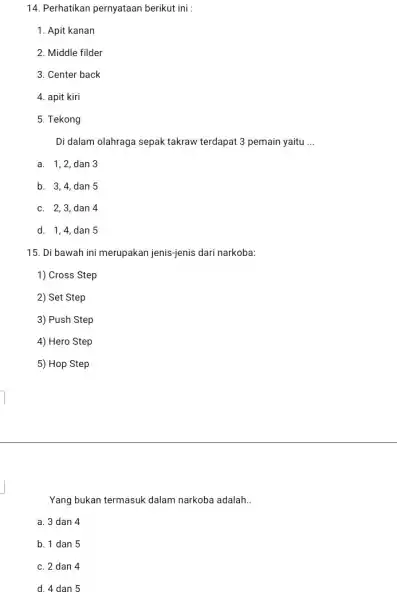 14. Perhatikan pernyataan berikut ini :

1. Apit kanan

2. Middle filder

3. Center back

4. apit kiri

5. Tekong

Di dalam olahraga sepak takraw terdapat 3 pemain yaitu ...

a. 1, 2, dan 3

b. 3, 4, dan 5

c. 2, 3, dan 4

d. 1, 4, dan 5

15. Di bawah ini merupakan jenis-jenis dari narkoba:

1) Cross Step

2) Set Step

3) Push Step

4) Hero Step

5) Hop Step

Yang bukan termasuk dalam narkoba adalah..

a. 3 dan 4

b. 1 dan 5

c. 2 dan 4

d. 4 dan 5